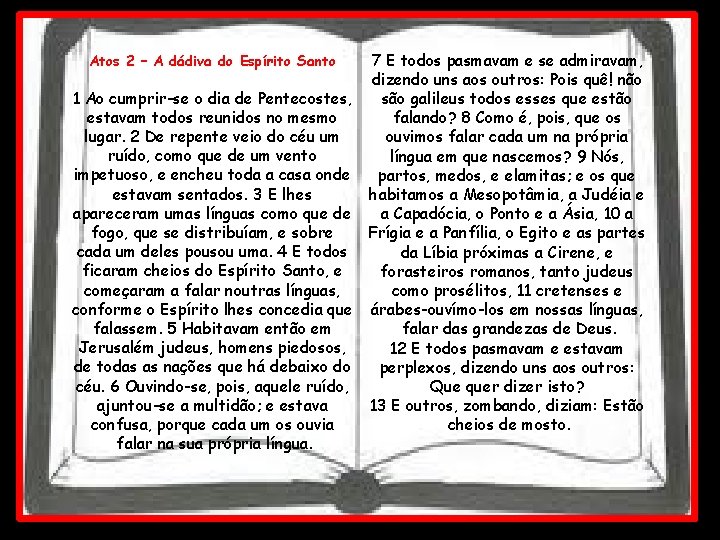 Atos 2 – A dádiva do Espírito Santo

1 Ao cumprir-se o dia de Pentecostes, estavam todos reunidos no mesmo lugar. 2 De repente veio do céu um ruído, como que de um vento impetuoso, e encheu toda a casa onde estavam sentados. 3 E lhes apareceram umas línguas como que de fogo, que se distribuíam, e sobre cada um deles pousou uma. 4 E todos ficaram cheios do Espírito Santo, e começaram a falar noutras línguas, conforme o Espírito lhes concedia que falassem. 5 Habitavam então em Jerusalém judeus, homens piedosos, de todas as nações que há debaixo do céu. 6 Ouvindo-se, pois, aquele ruído, ajuntou-se a multidão; e estava confusa, porque cada um os ouvia falar na sua própria língua.

7 E todos pasmavam e se admiravam, dizendo uns aos outros: Pois quê! não são galileus todos esses que estão falando? 8 Como é, pois, que os ouvimos falar cada um na própria língua em que nascemos? 9 Nós, partos, medos, e elamitas; e os que habitamos a Mesopotâmia, a Judéia e a Capadócia, o Ponto e a Ásia, 10 a Frígia e a Panfília, o Egito e as partes da Líbia próximas a Cirene, e forasteiros romanos, tanto judeus como prosélitos, 11 cretenses e árabes-ouvímo-los em nossas línguas, falar das grandezas de Deus.
12 E todos pasmavam e estavam perplexos, dizendo uns aos outros: Que quer dizer isto?
13 E outros, zombando, diziam: Estão cheios de mosto.